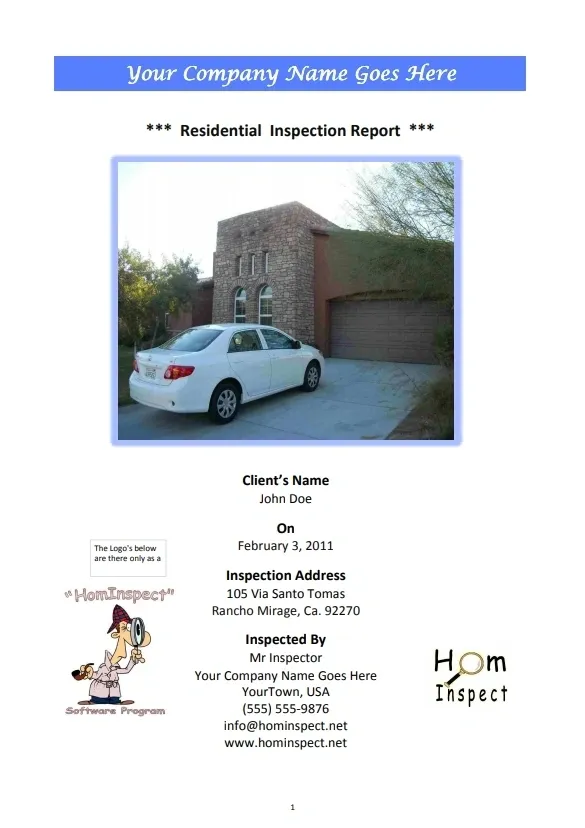 Your Company Name Goes Here

*** Residential Inspection Report ***

Client's Name
John Doe

On
February 3, 2011

Inspection Address
105 Via Santo Tomas
Rancho Mirage, Ca. 92270

Inspected By
Mr Inspector
Your Company Name Goes Here
YourTown, USA
(555) 555-9876
info@hominspect.net
www.hominspect.net

The Logo's below are there only as a

"HomInspect"

Software Program

Hom Inspect

1